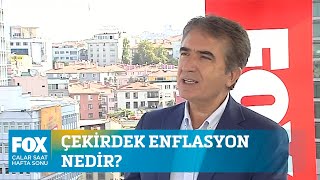 FOX
ÇALAR SAAT
HAFTA SONU

ÇEKİRDEK ENFLASYON NEDİR?